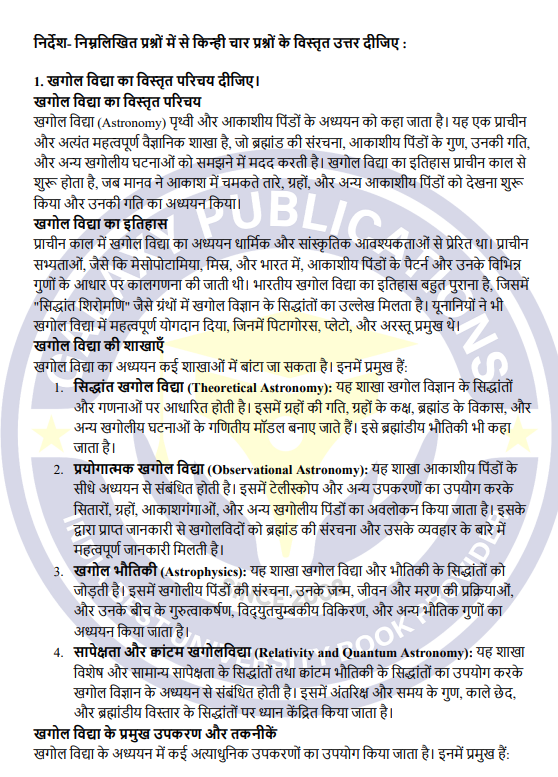 निर्देश- निम्नलिखित प्रश्नों में से किन्ही चार प्रश्नों के विस्तृत उत्तर दीजिए :

1. खगोल विद्या का विस्तृत परिचय दीजिए।

खगोल विद्या का विस्तृत परिचय

खगोल विद्या (Astronomy) पृथ्वी और आकाशीय पिंडों के अध्ययन को कहा जाता है। यह एक प्राचीन और अत्यंत महत्वपूर्ण वैज्ञानिक शाखा है, जो ब्रह्मांड की संरचना, आकाशीय पिंडों के गुण, उनकी गति, और अन्य खगोलीय घटनाओं को समझने में मदद करती है। खगोल विद्या का इतिहास प्राचीन काल से शुरू होता है, जब मानव ने आकाश में चमकते तारे, ग्रहों, और अन्य आकाशीय पिंडों को देखना शुरू किया और उनकी गति का अध्ययन किया।

खगोल विद्या का इतिहास

प्राचीन काल में खगोल विद्या का अध्ययन धार्मिक और सांस्कृतिक आवश्यकताओं से प्रेरित था। प्राचीन सभ्यताओं, जैसे कि मेसोपोटामिया, मिस्र, और भारत में, आकाशीय पिंडों के पैटर्न और उनके विभिन्न गुणों के आधार पर कालगणना की जाती थी। भारतीय खगोल विद्या का इतिहास बहुत पुराना है, जिसमें "सिद्धांत शिरोमणि" जैसे ग्रंथों में खगोल विज्ञान के सिद्धांतों का उल्लेख मिलता है। यूनानियों ने भी खगोल विद्या में महत्वपूर्ण योगदान दिया, जिनमें पिटागोरस, प्लेटो, और अरस्तू प्रमुख थे।

खगोल विद्या की शाखाएँ

खगोल विद्या का अध्ययन कई शाखाओं में बांटा जा सकता है। इनमें प्रमुख हैं:

1. सिद्धांत खगोल विद्या (Theoretical Astronomy): यह शाखा खगोल विज्ञान के सिद्धांतों और गणनाओं पर आधारित होती है। इसमें ग्रहों की गति, ग्रहों के कक्ष, ब्रह्मांड के विकास, और अन्य खगोलीय घटनाओं के गणितीय मॉडल बनाए जाते हैं। इसे ब्रह्मांडीय भौतिकी भी कहा जाता है।

2. प्रयोगात्मक खगोल विद्या (Observational Astronomy): यह शाखा आकाशीय पिंडों के सीधे अध्ययन से संबंधित होती है। इसमें टेलीस्कोप और अन्य उपकरणों का उपयोग करके सितारों, ग्रहों, आकाशगंगाओं, और अन्य खगोलीय पिंडों का अवलोकन किया जाता है। इसके द्वारा प्राप्त जानकारी से खगोलविदों को ब्रह्मांड की संरचना और उसके व्यवहार के बारे में महत्वपूर्ण जानकारी मिलती है।

3. खगोल भौतिकी (Astrophysics): यह शाखा खगोल विद्या और भौतिकी के सिद्धांतों को जोड़ती है। इसमें खगोलीय पिंडों की संरचना, उनके जन्म, जीवन और मरण की प्रक्रियाओं, और उनके बीच के गुरुत्वाकर्षण, विद्युतचुम्बकीय विकिरण, और अन्य भौतिक गुणों का अध्ययन किया जाता है।

4. सापेक्षता और क्वांटम खगोलविद्या (Relativity and Quantum Astronomy): यह शाखा विशेष और सामान्य सापेक्षता के सिद्धांतों तथा क्वांटम भौतिकी के सिद्धांतों का उपयोग करके खगोल विज्ञान के अध्ययन से संबंधित होती है। इसमें अंतरिक्ष और समय के गुण, काले छेद, और ब्रह्मांडीय विस्तार के सिद्धांतों पर ध्यान केंद्रित किया जाता है।

खगोल विद्या के प्रमुख उपकरण और तकनीकें

खगोल विद्या के अध्ययन में कई अत्याधुनिक उपकरणों का उपयोग किया जाता है। इनमें प्रमुख हैं: